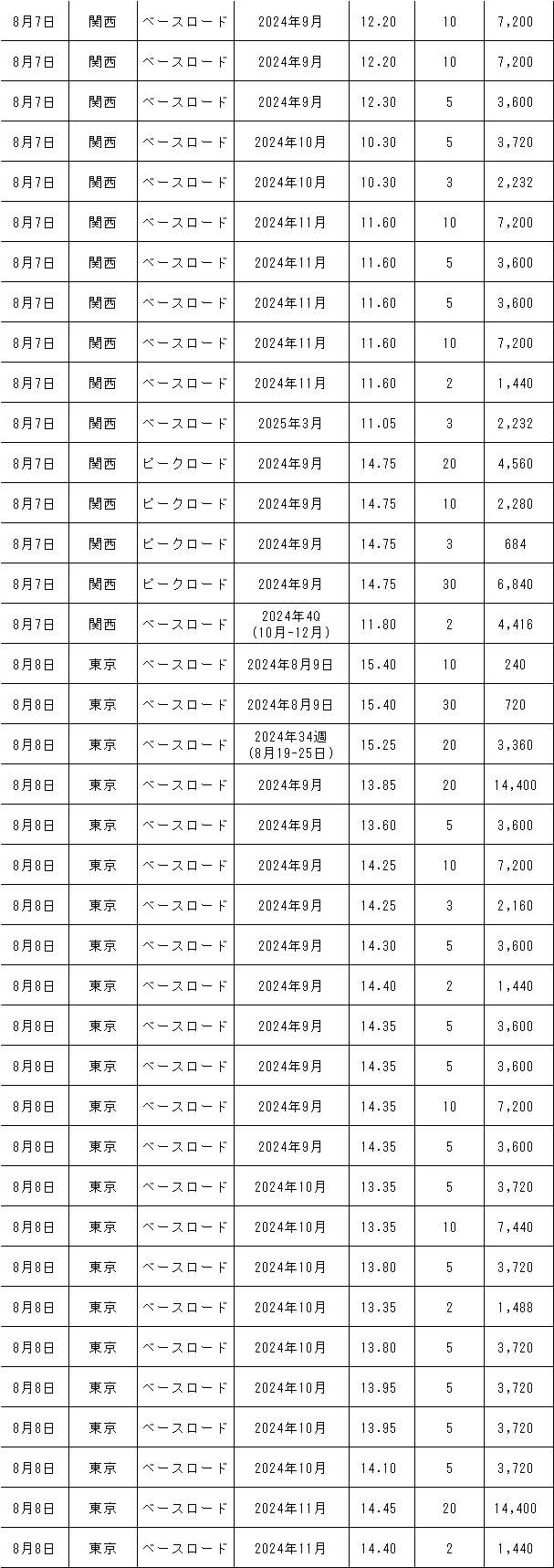 | 8月7日 | 関西 | ベースロード | 2024年9月 | 12.20 | 10 | 7,200 |
|---|---|---|---|---|---|---|
| 8月7日 | 関西 | ベースロード | 2024年9月 | 12.20 | 10 | 7,200 |
| 8月7日 | 関西 | ベースロード | 2024年9月 | 12.30 | 5 | 3,600 |
| 8月7日 | 関西 | ベースロード | 2024年10月 | 10.30 | 5 | 3,720 |
| 8月7日 | 関西 | ベースロード | 2024年10月 | 10.30 | 3 | 2,232 |
| 8月7日 | 関西 | ベースロード | 2024年11月 | 11.60 | 10 | 7,200 |
| 8月7日 | 関西 | ベースロード | 2024年11月 | 11.60 | 5 | 3,600 |
| 8月7日 | 関西 | ベースロード | 2024年11月 | 11.60 | 5 | 3,600 |
| 8月7日 | 関西 | ベースロード | 2024年11月 | 11.60 | 10 | 7,200 |
| 8月7日 | 関西 | ベースロード | 2024年11月 | 11.60 | 2 | 1,440 |
| 8月7日 | 関西 | ベースロード | 2025年3月 | 11.05 | 3 | 2,232 |
| 8月7日 | 関西 | ピークロード | 2024年9月 | 14.75 | 20 | 4,560 |
| 8月7日 | 関西 | ピークロード | 2024年9月 | 14.75 | 10 | 2,280 |
| 8月7日 | 関西 | ピークロード | 2024年9月 | 14.75 | 3 | 684 |
| 8月7日 | 関西 | ピークロード | 2024年9月 | 14.75 | 30 | 6,840 |
| 8月7日 | 関西 | ベースロード | 2024年4Q (10月-12月) | 11.80 | 2 | 4,416 |
| 8月8日 | 東京 | ベースロード | 2024年8月9日 | 15.40 | 10 | 240 |
| 8月8日 | 東京 | ベースロード | 2024年8月9日 | 15.40 | 30 | 720 |
| 8月8日 | 東京 | ベースロード | 2024年34週 (8月19-25日) | 15.25 | 20 | 3,360 |
| 8月8日 | 東京 | ベースロード | 2024年9月 | 13.85 | 20 | 14,400 |
| 8月8日 | 東京 | ベースロード | 2024年9月 | 13.60 | 5 | 3,600 |
| 8月8日 | 東京 | ベースロード | 2024年9月 | 14.25 | 10 | 7,200 |
| 8月8日 | 東京 | ベースロード | 2024年9月 | 14.25 | 3 | 2,160 |
| 8月8日 | 東京 | ベースロード | 2024年9月 | 14.30 | 5 | 3,600 |
| 8月8日 | 東京 | ベースロード | 2024年9月 | 14.40 | 2 | 1,440 |
| 8月8日 | 東京 | ベースロード | 2024年9月 | 14.35 | 5 | 3,600 |
| 8月8日 | 東京 | ベースロード | 2024年9月 | 14.35 | 5 | 3,600 |
| 8月8日 | 東京 | ベースロード | 2024年9月 | 14.35 | 10 | 7,200 |
| 8月8日 | 東京 | ベースロード | 2024年9月 | 14.35 | 5 | 3,600 |
| 8月8日 | 東京 | ベースロード | 2024年10月 | 13.35 | 5 | 3,720 |
| 8月8日 | 東京 | ベースロード | 2024年10月 | 13.35 | 10 | 7,440 |
| 8月8日 | 東京 | ベースロード | 2024年10月 | 13.80 | 5 | 3,720 |
| 8月8日 | 東京 | ベースロード | 2024年10月 | 13.35 | 2 | 1,488 |
| 8月8日 | 東京 | ベースロード | 2024年10月 | 13.80 | 5 | 3,720 |
| 8月8日 | 東京 | ベースロード | 2024年10月 | 13.95 | 5 | 3,720 |
| 8月8日 | 東京 | ベースロード | 2024年10月 | 13.95 | 5 | 3,720 |
| 8月8日 | 東京 | ベースロード | 2024年10月 | 14.10 | 5 | 3,720 |
| 8月8日 | 東京 | ベースロード | 2024年11月 | 14.45 | 20 | 14,400 |
| 8月8日 | 東京 | ベースロード | 2024年11月 | 14.40 | 2 | 1,440 |